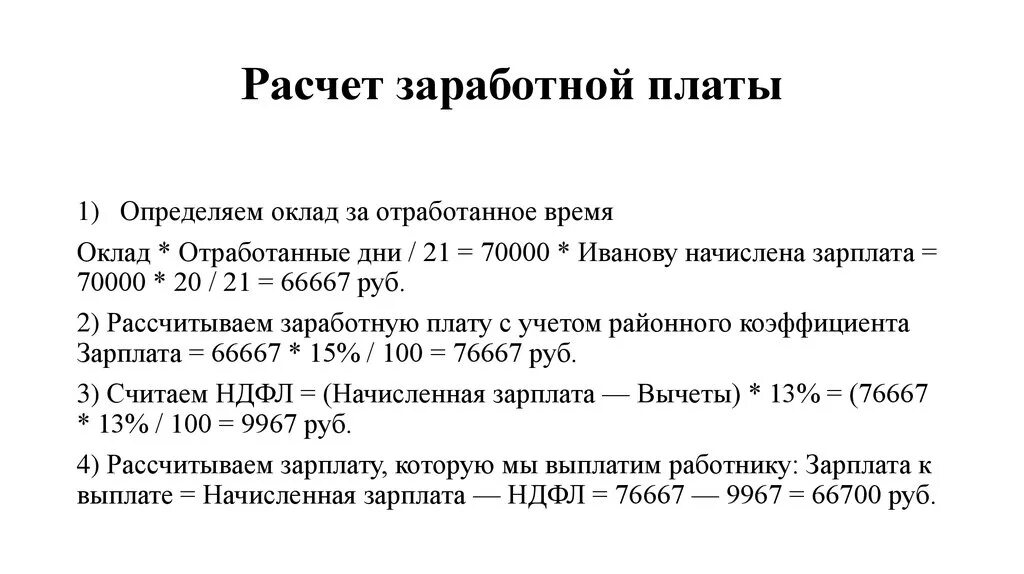 Расчет заработной платы

1) Определяем оклад за отработанное время

Оклад * Отработанные дни / 21 = 70000 * Иванову начислена зарплата = 70000 * 20 / 21 = 66667 руб.

2) Рассчитываем заработную плату с учетом районного коэффициента Зарплата = 66667 * 15% / 100 = 76667 руб.

3) Считаем НДФЛ = (Начисленная зарплата — Вычеты) * 13% = (76667 * 13% / 100 = 9967 руб.

4) Рассчитываем зарплату, которую мы выплатим работнику: Зарплата к выплате = Начисленная зарплата — НДФЛ = 76667 — 9967 = 66700 руб.